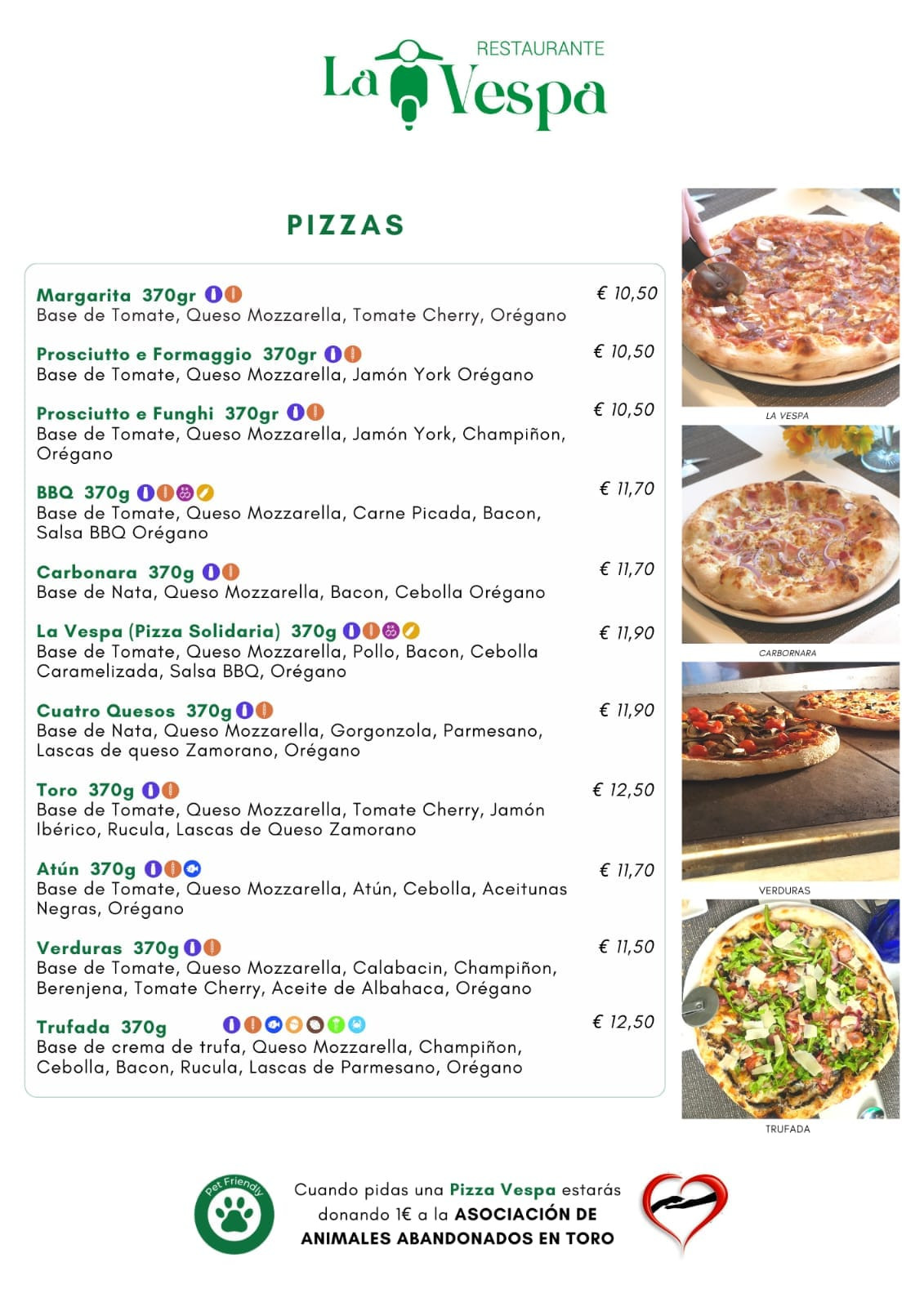 RESTAURANTE
La Vespa

PIZZAS

Margarita 370gr € 10,50
Base de Tomate, Queso Mozzarella, Tomate Cherry, Orégano

Prosciutto e Formaggio 370gr € 10,50
Base de Tomate, Queso Mozzarella, Jamón York Orégano

Prosciutto e Funghi 370gr € 10,50
Base de Tomate, Queso Mozzarella, Jamón York, Champiñon, Orégano

BBQ 370g € 11,70
Base de Tomate, Queso Mozzarella, Carne Picada, Bacon, Salsa BBQ Orégano

Carbonara 370g € 11,70
Base de Nata, Queso Mozzarella, Bacon, Cebolla Orégano

La Vespa (Pizza Solidaria) 370g € 11,90
Base de Tomate, Queso Mozzarella, Pollo, Bacon, Cebolla Caramelizada, Salsa BBQ, Orégano

Cuatro Quesos 370g € 11,90
Base de Nata, Queso Mozzarella, Gorgonzola, Parmesano, Lascas de queso Zamorano, Orégano

Toro 370g € 12,50
Base de Tomate, Queso Mozzarella, Tomate Cherry, Jamón Ibérico, Rucula, Lascas de Queso Zamorano

Atún 370g € 11,70
Base de Tomate, Queso Mozzarella, Atún, Cebolla, Aceitunas Negras, Orégano

Verduras 370g € 11,50
Base de Tomate, Queso Mozzarella, Calabacin, Champiñon, Berenjena, Tomate Cherry, Aceite de Albahaca, Orégano

Trufada 370g € 12,50
Base de crema de trufa, Queso Mozzarella, Champiñon, Cebolla, Bacon, Rucula, Lascas de Parmesano, Orégano

LA VESPA

CARBORNARA

VERDURAS

TRUFADA

Pet Friendly

Cuando pidas una Pizza Vespa estarás donando 1€ a la ASOCIACIÓN DE ANIMALES ABANDONADOS EN TORO